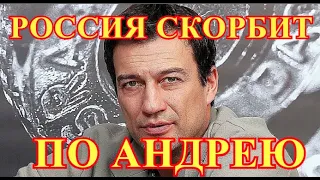 РОССИЯ СКОРБИТ

ПО АНДРЕЮ